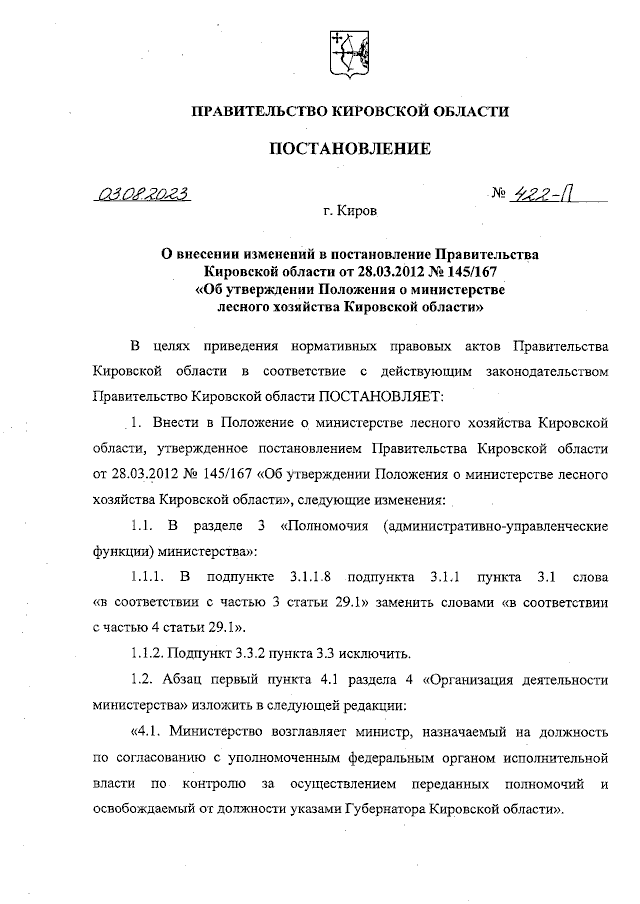 ПРАВИТЕЛЬСТВО КИРОВСКОЙ ОБЛАСТИ

ПОСТАНОВЛЕНИЕ

03.08.2023 № 422-П

г. Киров

О внесении изменений в постановление Правительства Кировской области от 28.03.2012 № 145/167 «Об утверждении Положения о министерстве лесного хозяйства Кировской области»

В целях приведения нормативных правовых актов Правительства Кировской области в соответствие с действующим законодательством Правительство Кировской области ПОСТАНОВЛЯЕТ:

1. Внести в Положение о министерстве лесного хозяйства Кировской области, утвержденное постановлением Правительства Кировской области от 28.03.2012 № 145/167 «Об утверждении Положения о министерстве лесного хозяйства Кировской области», следующие изменения:

1.1. В разделе 3 «Полномочия (административно-управленческие функции) министерства»:

1.1.1. В подпункте 3.1.1.8 подпункта 3.1.1 пункта 3.1 слова «в соответствии с частью 3 статьи 29.1» заменить словами «в соответствии с частью 4 статьи 29.1».

1.1.2. Подпункт 3.3.2 пункта 3.3 исключить.

1.2. Абзац первый пункта 4.1 раздела 4 «Организация деятельности министерства» изложить в следующей редакции:

«4.1. Министерство возглавляет министр, назначаемый на должность по согласованию с уполномоченным федеральным органом исполнительной власти по контролю за осуществлением переданных полномочий и освобождаемый от должности указами Губернатора Кировской области».